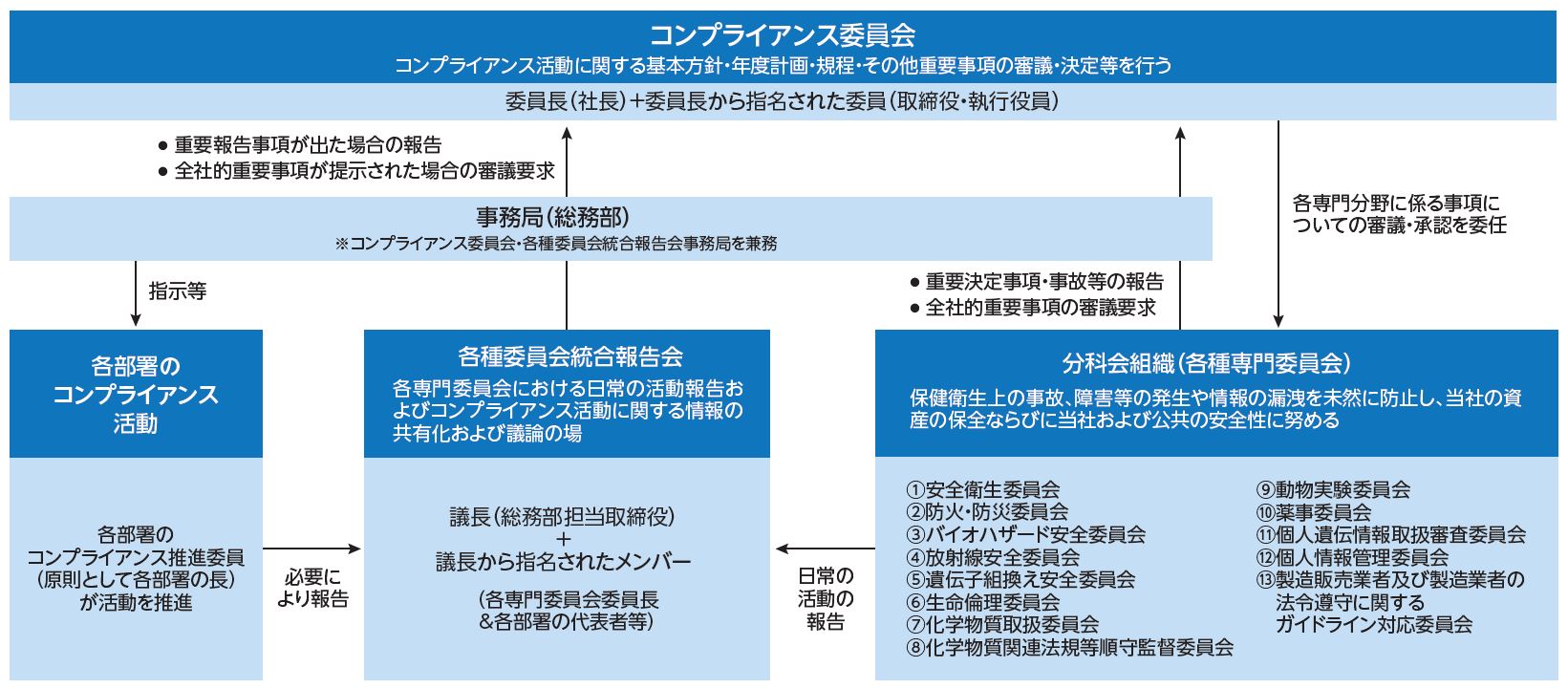 コンプライアンス委員会
コンプライアンス活動に関する基本方針・年度計画・規程・その他重要事項の審議・決定等を行う

委員長（社長）+委員長から指名された委員（取締役・執行役員）

● 重要報告事項が出た場合の報告
● 全社的重要事項が提示された場合の審議要求

事務局（総務部）
※コンプライアンス委員会・各種委員会統合報告会事務局を兼務

各専門分野に係る事項についての審議・承認を委任

指示等

● 重要決定事項・事故等の報告
● 全社的重要事項の審議要求

各部署のコンプライアンス活動

各部署のコンプライアンス推進委員（原則として各部署の長）が活動を推進

必要により報告

各種委員会統合報告会
各専門委員会における日常の活動報告およびコンプライアンス活動に関する情報の共有化および議論の場

議長（総務部担当取締役）
+
議長から指名されたメンバー

（各専門委員会委員長&各部署の代表者等）

日常の活動の報告

分科会組織（各種専門委員会）
保健衛生上の事故、障害等の発生や情報の漏洩を未然に防止し、当社の資産の保全ならびに当社および公共の安全性に努める

①安全衛生委員会
②防火・防災委員会
③バイオハザード安全委員会
④放射線安全委員会
⑤遺伝子組換え安全委員会
⑥生命倫理委員会
⑦化学物質取扱委員会
⑧化学物質関連法規等順守監督委員会

⑨動物実験委員会
⑩薬事委員会
⑪個人遺伝情報取扱審査委員会
⑫個人情報管理委員会
⑬製造販売業者及び製造業者の法令遵守に関するガイドライン対応委員会